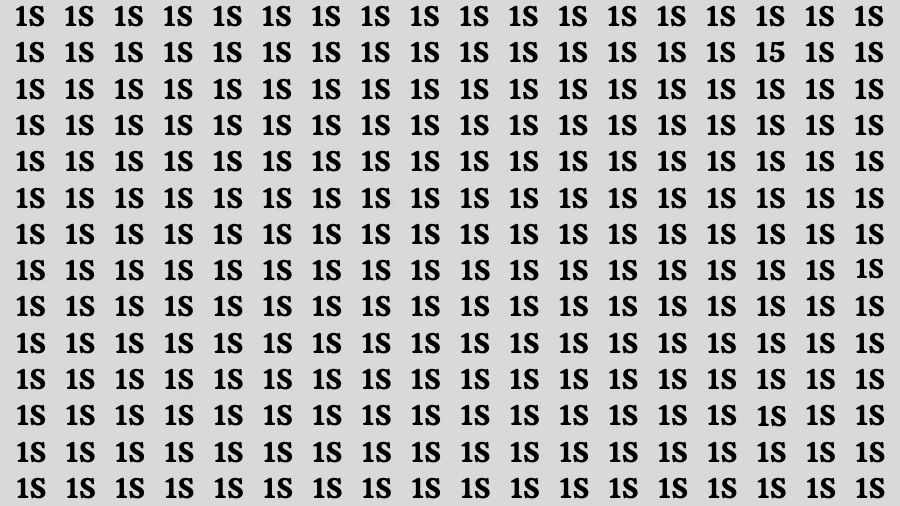 1S 1S 1S 1S 1S 1S 1S 1S 1S 1S 1S 1S 1S 1S 1S 1S 1S 1S
1S 1S 1S 1S 1S 1S 1S 1S 1S 1S 1S 1S 1S 1S 1S 15 1S 1S
1S 1S 1S 1S 1S 1S 1S 1S 1S 1S 1S 1S 1S 1S 1S 1S 1S 1S
1S 1S 1S 1S 1S 1S 1S 1S 1S 1S 1S 1S 1S 1S 1S 1S 1S 1S
1S 1S 1S 1S 1S 1S 1S 1S 1S 1S 1S 1S 1S 1S 1S 1S 1S 1S
1S 1S 1S 1S 1S 1S 1S 1S 1S 1S 1S 1S 1S 1S 1S 1S 1S 1S
1S 1S 1S 1S 1S 1S 1S 1S 1S 1S 1S 1S 1S 1S 1S 1S 1S 1S
1S 1S 1S 1S 1S 1S 1S 1S 1S 1S 1S 1S 1S 1S 1S 1S 1S 1S
1S 1S 1S 1S 1S 1S 1S 1S 1S 1S 1S 1S 1S 1S 1S 1S 1S 1S
1S 1S 1S 1S 1S 1S 1S 1S 1S 1S 1S 1S 1S 1S 1S 1S 1S 1S
1S 1S 1S 1S 1S 1S 1S 1S 1S 1S 1S 1S 1S 1S 1S 1S 1S 1S
1S 1S 1S 1S 1S 1S 1S 1S 1S 1S 1S 1S 1S 1S 1S 1S 1S 1S
1S 1S 1S 1S 1S 1S 1S 1S 1S 1S 1S 1S 1S 1S 1S 1S 1S 1S
1S 1S 1S 1S 1S 1S 1S 1S 1S 1S 1S 1S 1S 1S 1S 1S 1S 1S